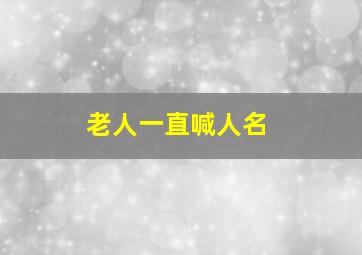 老人一直喊人名